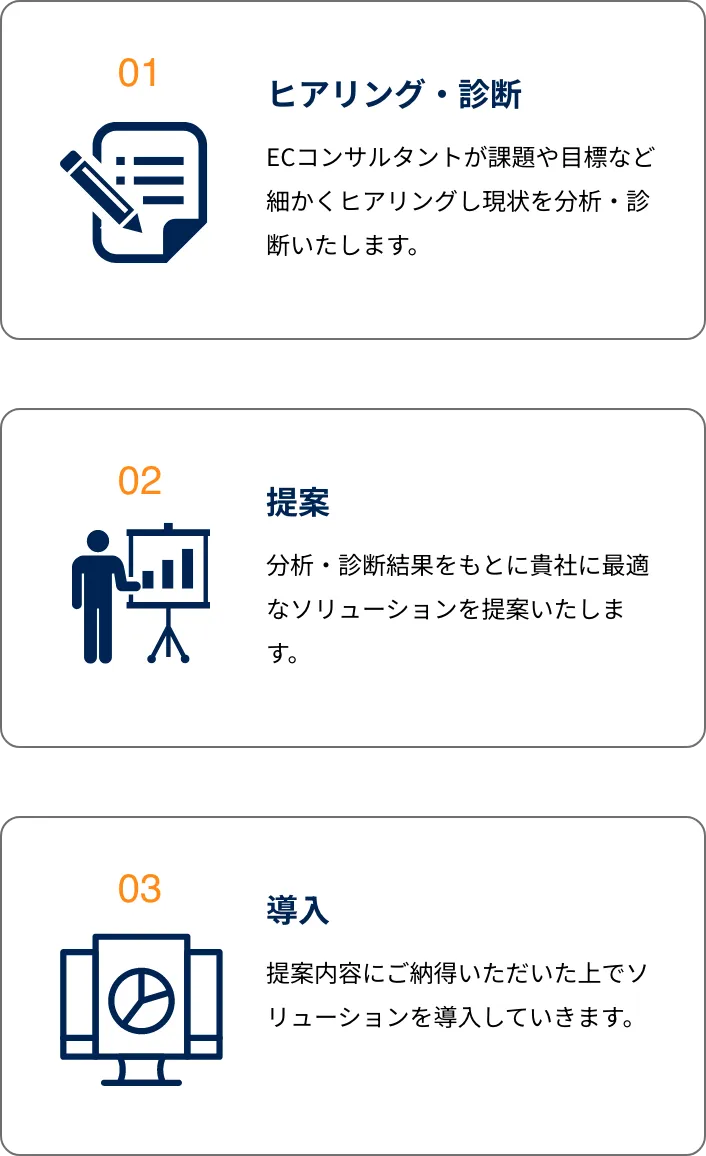 01

ヒアリング・診断

ECコンサルタントが課題や目標など細かくヒアリングし現状を分析・診断いたします。

02

提案

分析・診断結果をもとに貴社に最適なソリューションを提案いたします。

03

導入

提案内容にご納得いただいた上でソリューションを導入していきます。